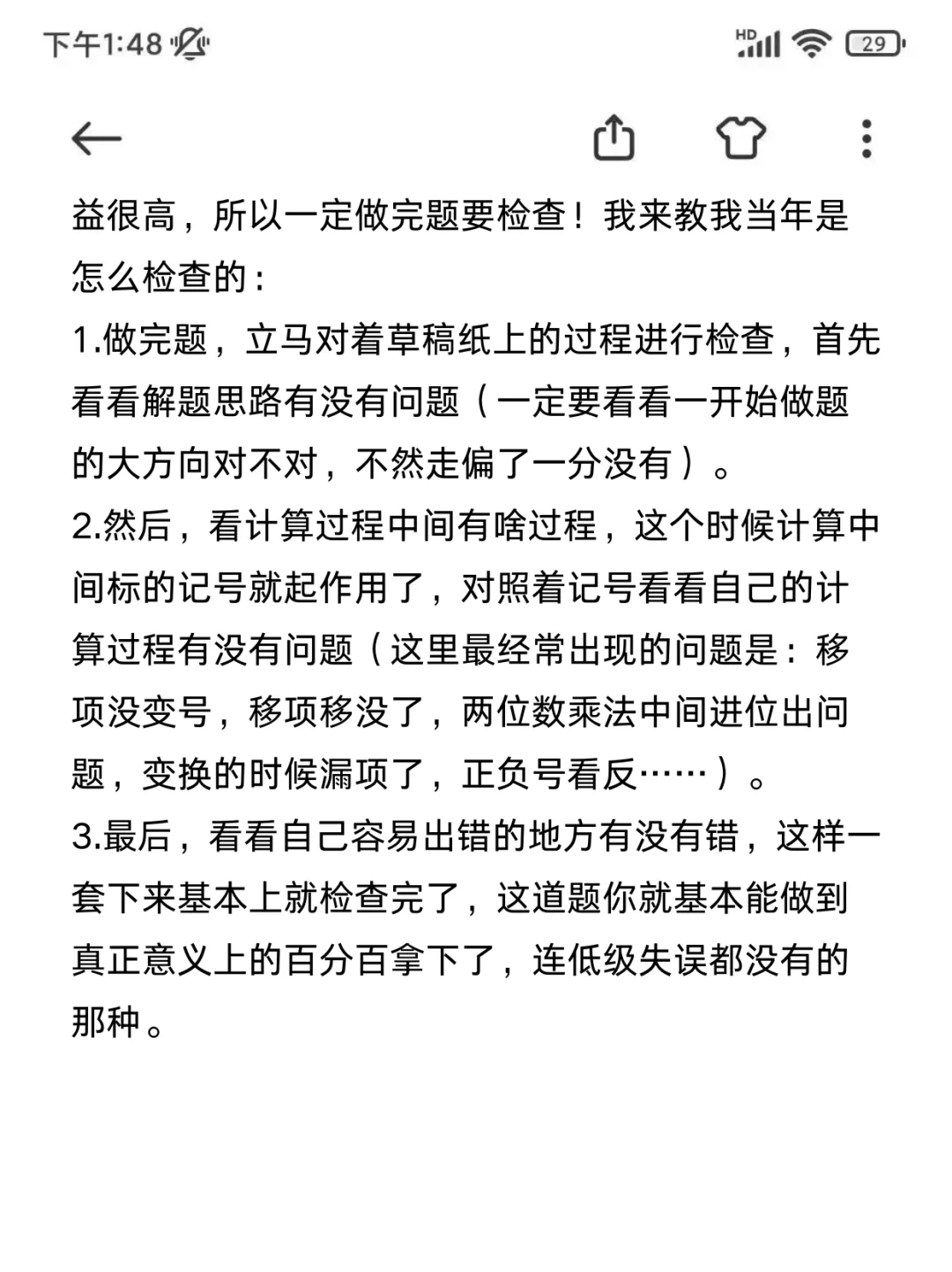 下午1:48

HD 29

益很高，所以一定做完题要检查！我来教我当年是怎么检查的：
1.做完题，立马对着草稿纸上的过程进行检查，首先看看解题思路有没有问题（一定要看看一开始做题的大方向对不对，不然走偏了一分没有）。
2.然后，看计算过程中间有啥过程，这个时候计算中间标的记号就起作用了，对照着记号看看自己的计算过程有没有问题（这里最经常出现的问题是：移项没变号，移项移没了，两位数乘法中间进位出问题，变换的时候漏项了，正负号看反……）。
3.最后，看看自己容易出错的地方有没有错，这样一套下来基本上就检查完了，这道题你就基本能做到真正意义上的百分百拿下了，连低级失误都没有的那种。